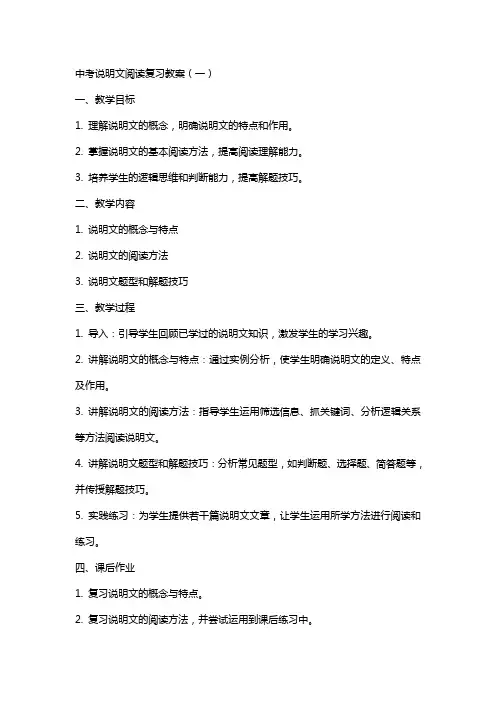 中考说明文阅读复习教案（一）

一、教学目标

1. 理解说明文的概念，明确说明文的特点和作用。

2. 掌握说明文的基本阅读方法，提高阅读理解能力。

3. 培养学生的逻辑思维和判断能力，提高解题技巧。

二、教学内容

1. 说明文的概念与特点

2. 说明文的阅读方法

3. 说明文题型和解题技巧

三、教学过程

1. 导入：引导学生回顾已学过的说明文知识，激发学生的学习兴趣。

2. 讲解说明文的概念与特点：通过实例分析，使学生明确说明文的定义、特点及作用。

3. 讲解说明文的阅读方法：指导学生运用筛选信息、抓关键词、分析逻辑关系等方法阅读说明文。

4. 讲解说明文题型和解题技巧：分析常见题型，如判断题、选择题、简答题等，并传授解题技巧。

5. 实践练习：为学生提供若干篇说明文文章，让学生运用所学方法进行阅读和练习。

四、课后作业

1. 复习说明文的概念与特点。

2. 复习说明文的阅读方法，并尝试运用到课后练习中。